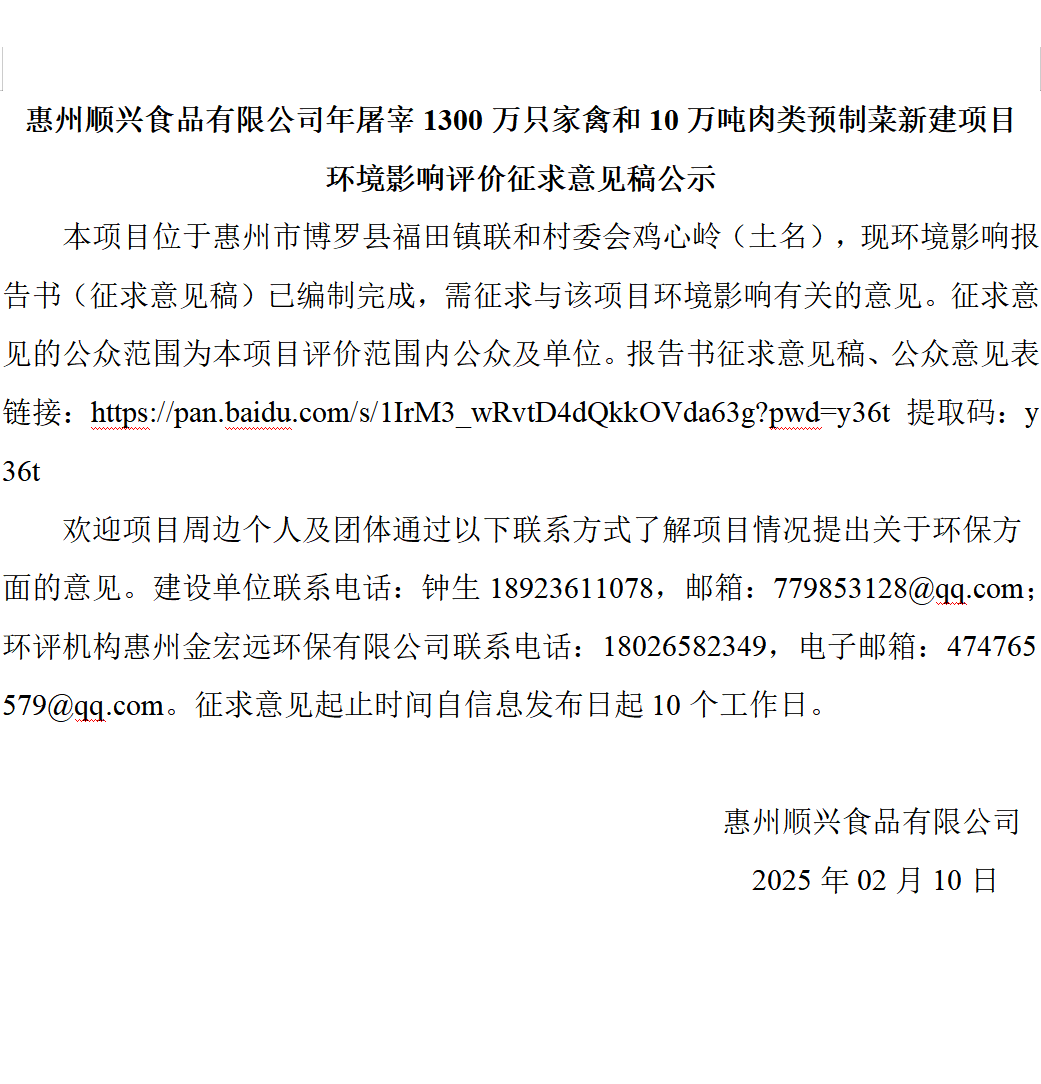 惠州顺兴食品有限公司年屠宰 1300 万只家禽和 10 万吨肉类预制菜新建项目环境影响评价征求意见稿公示

本项目位于惠州市博罗县福田镇联和村委会鸡心岭（土名），现环境影响报告书（征求意见稿）已编制完成，需征求与该项目环境影响有关的意见。征求意见的公众范围为本项目评价范围内公众及单位。报告书征求意见稿、公众意见表链接：https://pan.baidu.com/s/1IrM3_wRvtD4dQkkOVda63g?pwd=y36t 提取码：y36t

欢迎项目周边个人及团体通过以下联系方式了解项目情况提出关于环保方面的意见。建设单位联系电话：钟生 18923611078，邮箱：779853128@qq.com；环评机构惠州金宏远环保有限公司联系电话：18026582349，电子邮箱：474765579@qq.com。征求意见起止时间自信息发布日起 10 个工作日。

惠州顺兴食品有限公司
2025 年 02 月 10 日